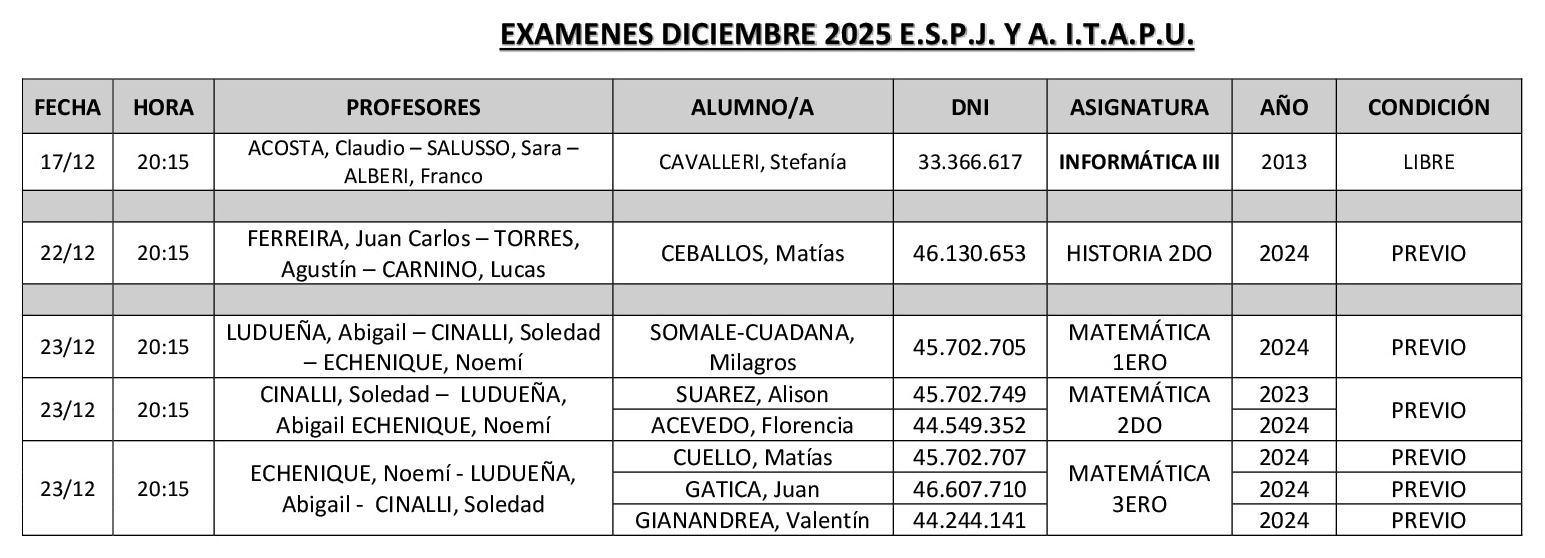 EXAMENES DICIEMBRE 2025 E.S.P.J. Y A. I.T.A.P.U.

| FECHA | HORA | PROFESORES | ALUMNO/A | DNI | ASIGNATURA | AÑO | CONDICIÓN |
|---|---|---|---|---|---|---|---|
| 17/12 | 20:15 | ACOSTA, Claudio – SALUSSO, Sara – ALBERI, Franco | CAVALLERI, Stefanía | 33.366.617 | INFORMÁTICA III | 2013 | LIBRE |
| | | | | | | | |
| 22/12 | 20:15 | FERREIRA, Juan Carlos – TORRES, Agustín – CARNINO, Lucas | CEBALLOS, Matías | 46.130.653 | HISTORIA 2DO | 2024 | PREVIO |
| | | | | | | | |
| 23/12 | 20:15 | LUDUEÑA, Abigail – CINALLI, Soledad – ECHENIQUE, Noemí | SOMALE-CUADANA, Milagros | 45.702.705 | MATEMÁTICA 1ERO | 2024 | PREVIO |
| 23/12 | 20:15 | CINALLI, Soledad – LUDUEÑA, Abigail ECHENIQUE, Noemí | SUAREZ, Alison | 45.702.749 | MATEMÁTICA 2DO | 2023 | PREVIO |
| | | | ACEVEDO, Florencia | 44.549.352 | | 2024 | |
| 23/12 | 20:15 | ECHENIQUE, Noemí - LUDUEÑA, Abigail - CINALLI, Soledad | CUELLO, Matías | 45.702.707 | MATEMÁTICA 3ERO | 2024 | PREVIO |
| | | | GATICA, Juan | 46.607.710 | | 2024 | PREVIO |
| | | | GIANANDREA, Valentín | 44.244.141 | | 2024 | PREVIO |